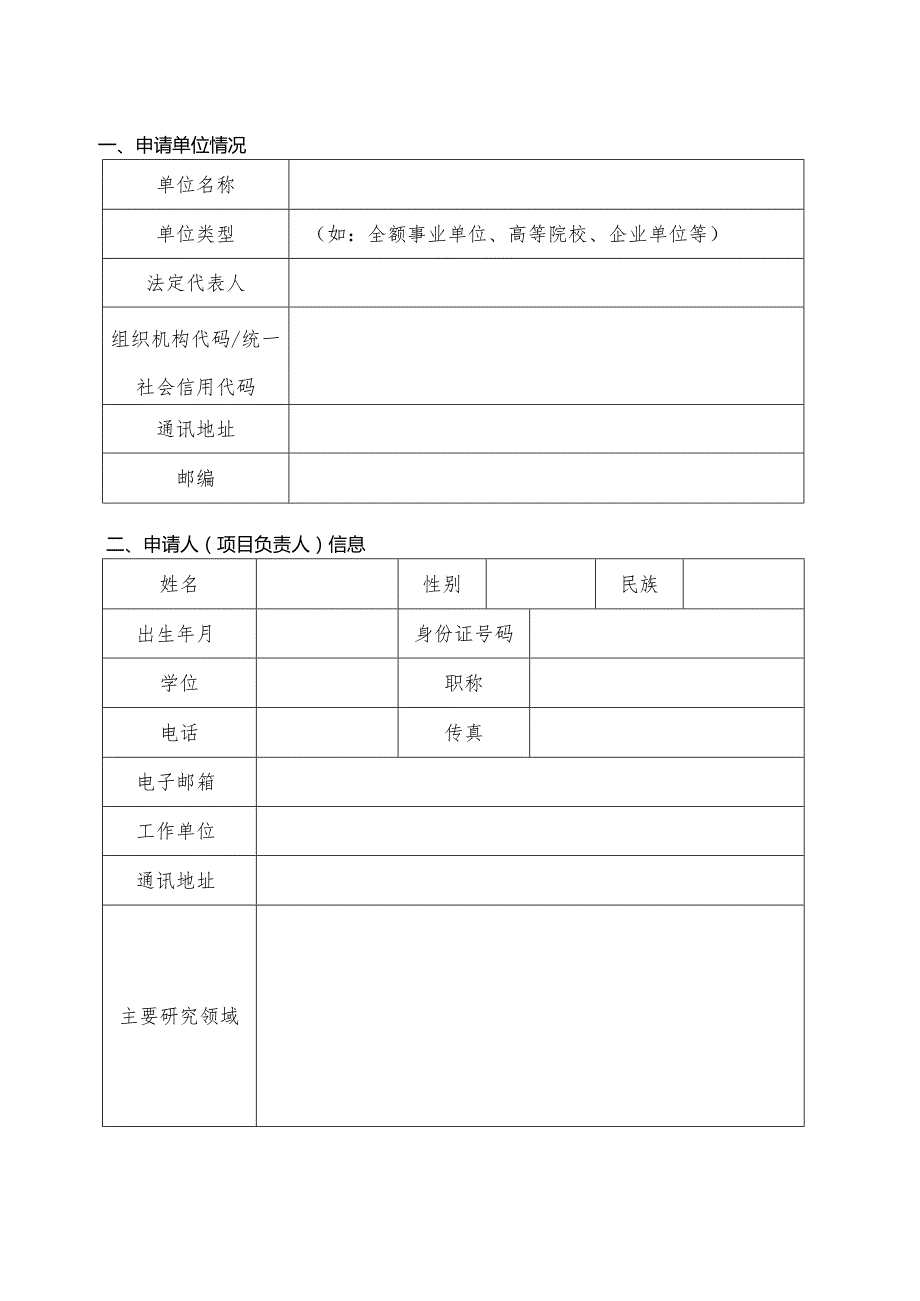 一、申请单位情况

| 单位名称 | |
|---|---|
| 单位类型 | （如：全额事业单位、高等院校、企业单位等） |
| 法定代表人 | |
| 组织机构代码/统一社会信用代码 | |
| 通讯地址 | |
| 邮编 | |

二、申请人（项目负责人）信息

| 姓名 | | 性别 | | 民族 | |
|---|---|---|---|---|---|
| 出生年月 | | 身份证号码 | | | |
| 学位 | | 职称 | | | |
| 电话 | | 传真 | | | |
| 电子邮箱 | | | | | |
| 工作单位 | | | | | |
| 通讯地址 | | | | | |
| 主要研究领域 | | | | | |